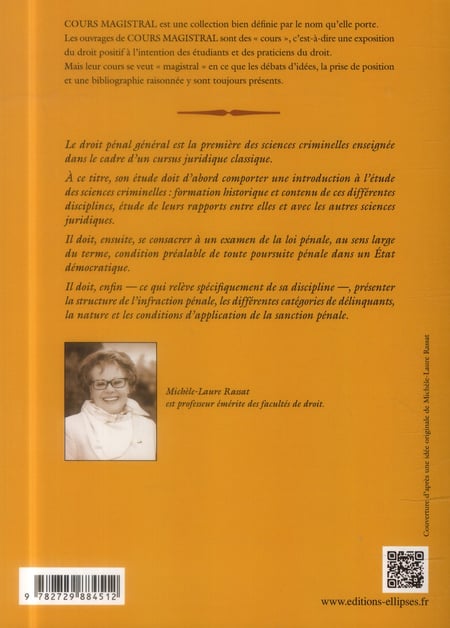 COURS MAGISTRAL est une collection bien définie par le nom qu'elle porte.

Les ouvrages de COURS MAGISTRAL sont des « cours », c'est-à-dire une exposition du droit positif à l'intention des étudiants et des praticiens du droit.

Mais leur cours se veut « magistral » en ce que les débats d'idées, la prise de position et une bibliographie raisonnée y sont toujours présents.

Le droit pénal général est la première des sciences criminelles enseignée dans le cadre d'un cursus juridique classique.

À ce titre, son étude doit d'abord comporter une introduction à l'étude des sciences criminelles : formation historique et contenu de ces différentes disciplines, étude de leurs rapports entre elles et avec les autres sciences juridiques.

Il doit, ensuite, se consacrer à un examen de la loi pénale, au sens large du terme, condition préalable de toute poursuite pénale dans un État démocratique.

Il doit, enfin — ce qui relève spécifiquement de sa discipline —, présenter la structure de l'infraction pénale, les différentes catégories de délinquants, la nature et les conditions d'application de la sanction pénale.

Michèle-Laure Rassat est professeur émérite des facultés de droit.

Couverture d'après une idée originale de Michèle-Laure Rassat

9 782729 884512

www.editions-ellipses.fr